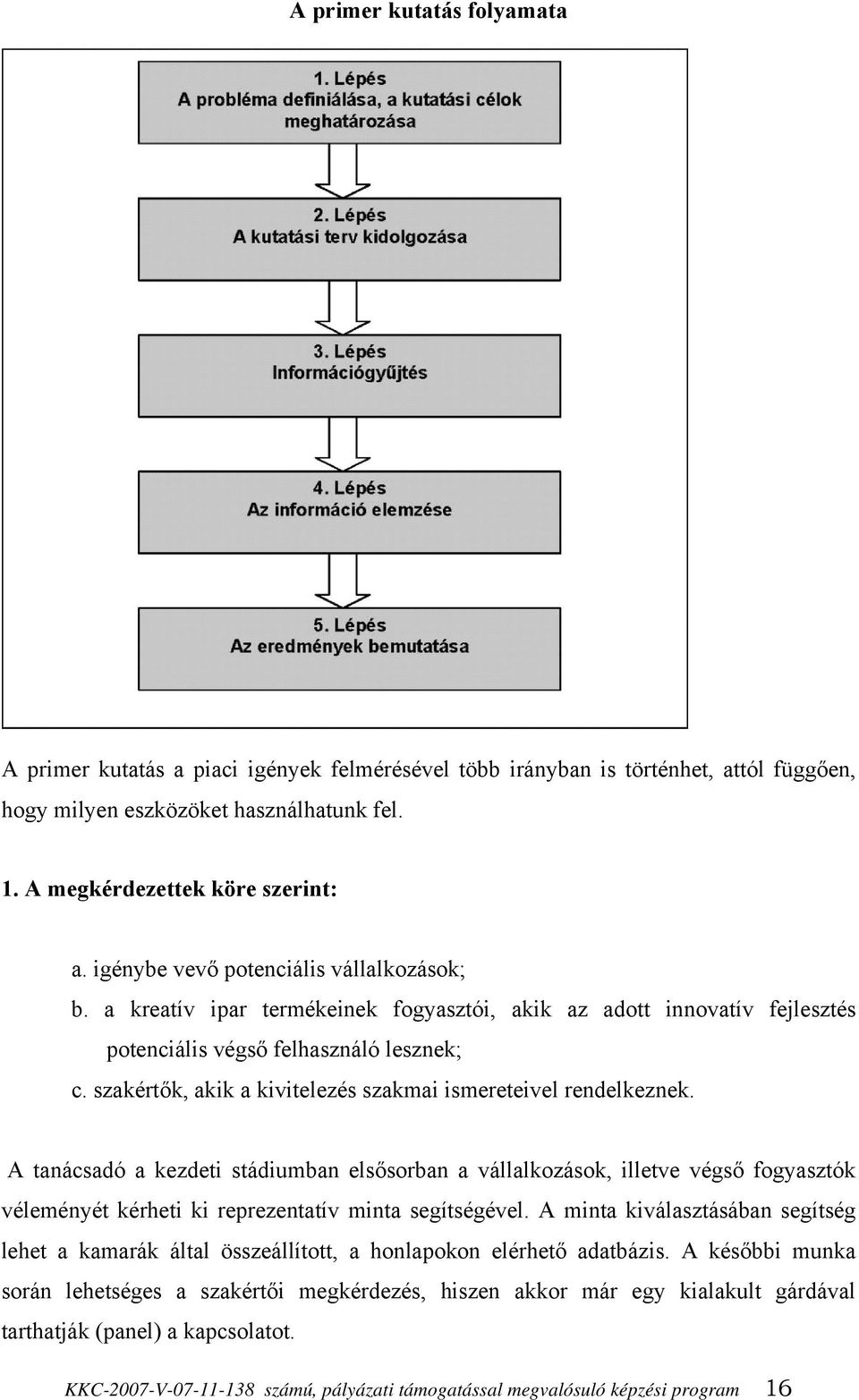 A primer kutatás folyamata

1. Lépés
A probléma definiálása, a kutatási célok meghatározása

2. Lépés
A kutatási terv kidolgozása

3. Lépés
Információgyűjtés

4. Lépés
Az információ elemzése

5. Lépés
Az eredmények bemutatása

A primer kutatás a piaci igények felmérésével több irányban is történhet, attól függően, hogy milyen eszközöket használhatunk fel.

1. A megkérdezettek köre szerint:

a. igénybe vevő potenciális vállalkozások;
b. a kreatív ipar termékeinek fogyasztói, akik az adott innovatív fejlesztés potenciális végső felhasználó lesznek;
c. szakértők, akik a kivitelezés szakmai ismereteivel rendelkeznek.

A tanácsadó a kezdeti stádiumban elsősorban a vállalkozások, illetve végső fogyasztók véleményét kérheti ki reprezentatív minta segítségével. A minta kiválasztásában segítség lehet a kamarák által összeállított, a honlapokon elérhető adatbázis. A későbbi munka során lehetséges a szakértői megkérdezés, hiszen akkor már egy kialakult gárdával tarthatják (panel) a kapcsolatot.

KKC-2007-V-07-11-138 számú, pályázati támogatással megvalósuló képzési program 16